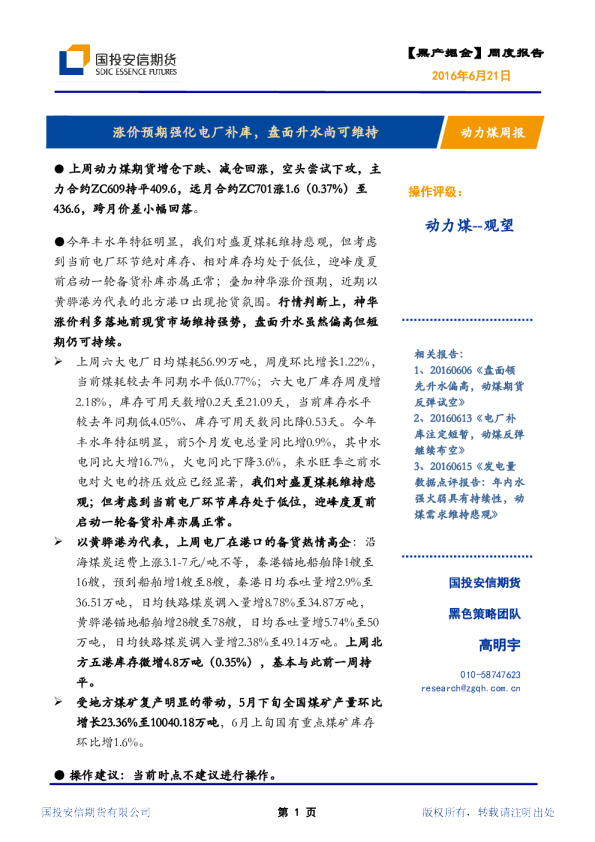 国投安信期货
SDIC ESSENCE FUTURES

【黑产掘金】周度报告
2016年6月21日

涨价预期强化电厂补库，盘面升水尚可维持

动力煤周报

● 上周动力煤期货增仓下跌、减仓回涨，空头尝试下攻，主力合约ZC609持平409.6，远月合约ZC701涨1.6（0.37%）至436.6，跨月价差小幅回落。

●今年丰水年特征明显，我们对盛夏煤耗维持悲观，但考虑到当前电厂环节绝对库存、相对库存均处于低位，迎峰度夏前启动一轮备货补库亦属正常；叠加神华涨价预期，近期以黄骅港为代表的北方港口出现抢货氛围。行情判断上，神华涨价利多落地前现货市场维持强势，盘面升水虽然偏高但短期仍可持续。

➢ 上周六大电厂日均煤耗56.99万吨，周度环比增长1.22%，当前煤耗较去年同期水平低0.77%；六大电厂库存周度增2.18%，库存可用天数增0.2天至21.09天，当前库存水平较去年同期低4.05%、库存可用天数同比降0.53天。今年丰水年特征明显，前5个月发电总量同比增0.9%，其中水电同比大增16.7%，火电同比下降3.6%，来水旺季之前水电对火电的挤压效应已经显著，我们对盛夏煤耗维持悲观；但考虑到当前电厂环节库存处于低位，迎峰度夏前启动一轮备货补库亦属正常。

➢ 以黄骅港为代表，上周电厂在港口的备货热情高企：沿海煤炭运费上涨3.1-7元/吨不等，秦港锚地船舶降1艘至16艘，预到船舶增1艘至8艘，秦港日均吞吐量增2.9%至36.51万吨，日均铁路煤炭调入量增8.78%至34.87万吨，黄骅港锚地船舶增28艘至78艘，日均吞吐量增5.74%至50万吨，日均铁路煤炭调入量增2.38%至49.14万吨。上周北方五港库存微增4.8万吨（0.35%），基本与此前一周持平。

➢ 受地方煤矿复产明显的带动，5月下旬全国煤矿产量环比增长23.36%至10040.18万吨，6月上旬国有重点煤矿库存环比增1.6%。

● 操作建议：当前时点不建议进行操作。

操作评级：

动力煤--观望

相关报告：
1、20160606《盘面领先升水偏高，动煤期货反弹试空》
2、20160613《电厂补库注定短暂，动煤反弹继续布空》
3、20160615《发电量数据点评报告：年内水强火弱具有持续性，动煤需求维持悲观》

国投安信期货
黑色策略团队
高明宇
010-58747623
research@zgqh.com.cn

国投安信期货有限公司
第 1 页
版权所有，转载请注明出处